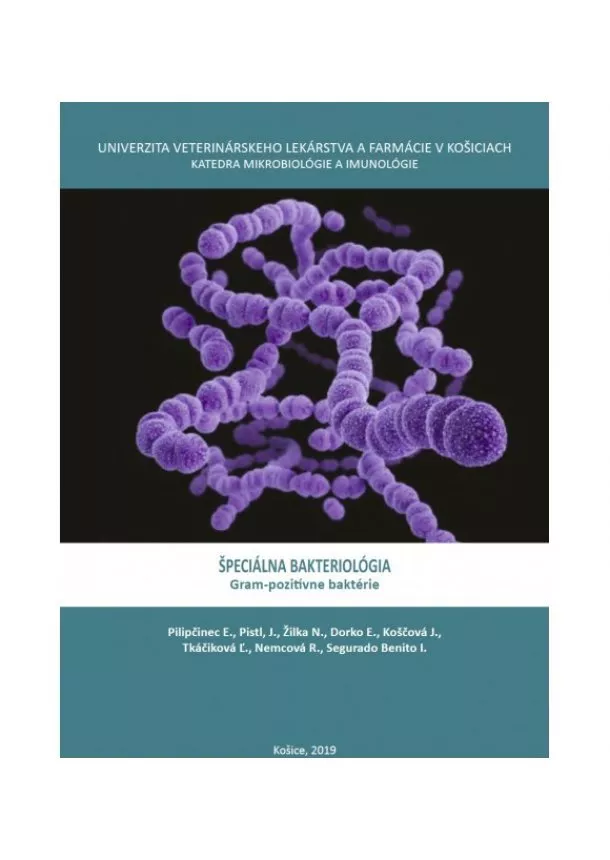 UNIVERZITA VETERINÁRSKEHO LEKÁRSTVA A FARMÁCIE V KOŠICIACH
KATEDRA MIKROBIOLÓGIE A IMUNOLÓGIE

ŠPECIÁLNA BAKTERIOLÓGIA
Gram-pozitívne baktérie

Pilipčinec E., Pistl, J., Žilka N., Dorko E., Koščová J., Tkáčiková Ľ., Nemcová R., Segurado Benito I.

Košice, 2019